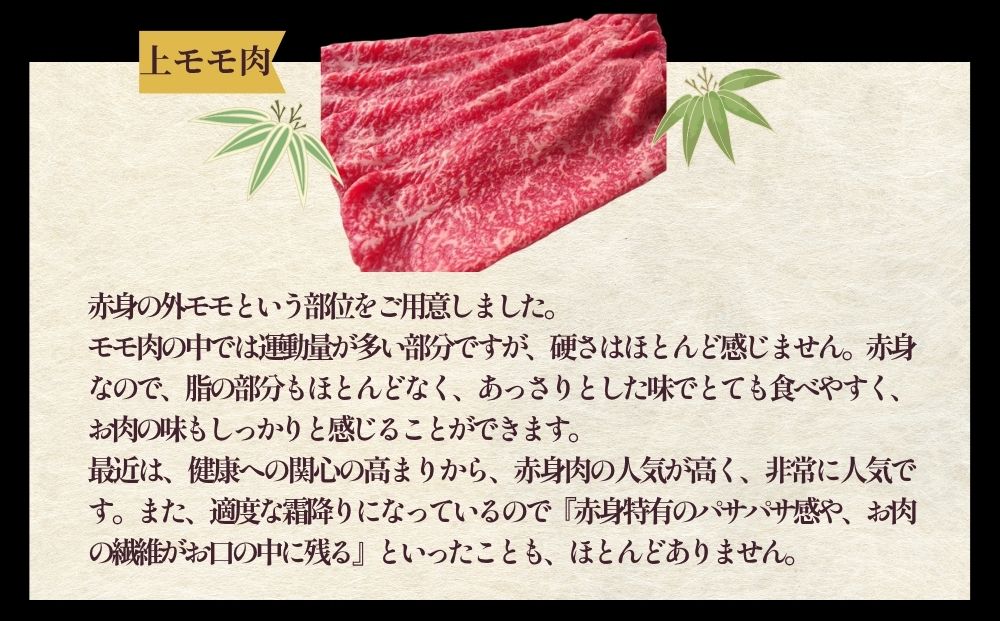 上モモ肉

赤身の外モモという部位をご用意しました。
モモ肉の中では運動量が多い部分ですが、硬さはほとんど感じません。赤身なので、脂の部分もほとんどなく、あっさりとした味でとても食べやすく、お肉の味もしっかりと感じることができます。
最近は、健康への関心の高まりから、赤身肉の人気が高く、非常に人気です。また、適度な霜降りになっているので『赤身特有のパサパサ感や、お肉の繊維がお口の中に残る』といったことも、ほとんどありません。